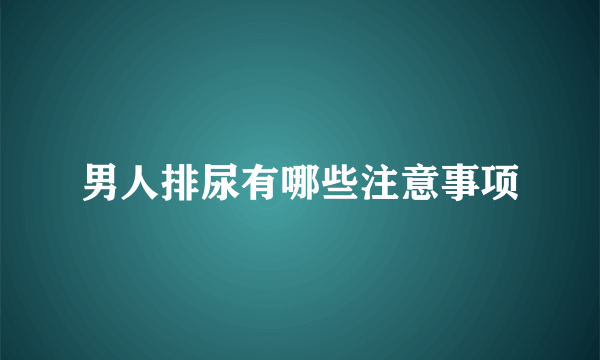 男人排尿有哪些注意事项